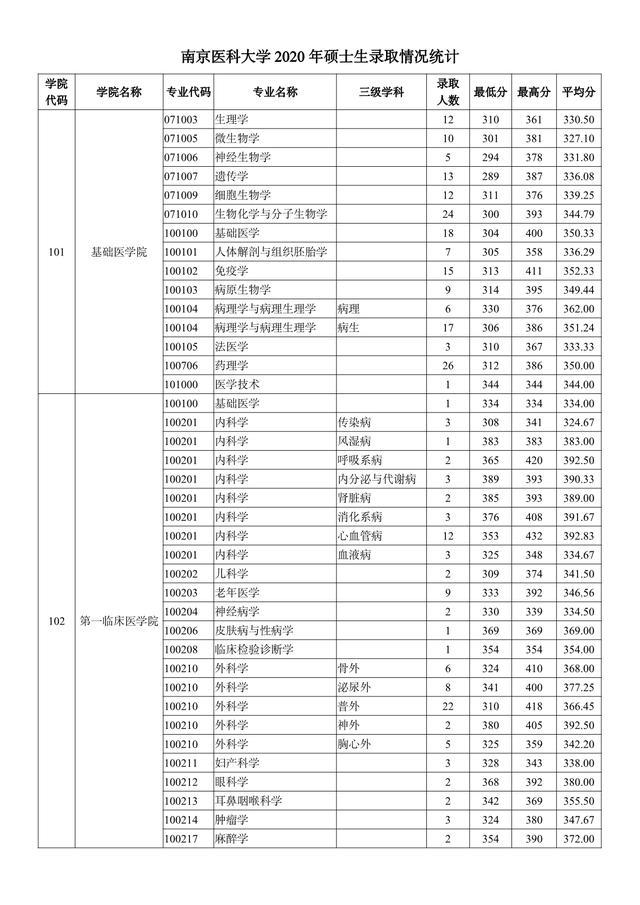 南京医科大学 2020 年硕士生录取情况统计

| 学院代码 | 学院名称 | 专业代码 | 专业名称 | 三级学科 | 录取人数 | 最低分 | 最高分 | 平均分 |
|---|---|---|---|---|---|---|---|---|
| 101 | 基础医学院 | 071003 | 生理学 | | 12 | 310 | 361 | 330.50 |
| | | 071005 | 微生物学 | | 10 | 301 | 381 | 327.10 |
| | | 071006 | 神经生物学 | | 5 | 294 | 378 | 331.80 |
| | | 071007 | 遗传学 | | 13 | 289 | 387 | 336.08 |
| | | 071009 | 细胞生物学 | | 12 | 311 | 376 | 339.25 |
| | | 071010 | 生物化学与分子生物学 | | 24 | 300 | 393 | 344.79 |
| | | 100100 | 基础医学 | | 18 | 304 | 400 | 350.33 |
| | | 100101 | 人体解剖与组织胚胎学 | | 7 | 305 | 358 | 336.29 |
| | | 100102 | 免疫学 | | 15 | 313 | 411 | 352.33 |
| | | 100103 | 病原生物学 | | 9 | 314 | 395 | 349.44 |
| | | 100104 | 病理学与病理生理学 | 病理 | 6 | 330 | 376 | 362.00 |
| | | 100104 | 病理学与病理生理学 | 病生 | 17 | 306 | 386 | 351.24 |
| | | 100105 | 法医学 | | 3 | 310 | 367 | 333.33 |
| | | 100706 | 药理学 | | 26 | 312 | 386 | 350.00 |
| | | 101000 | 医学技术 | | 1 | 344 | 344 | 344.00 |
| 102 | 第一临床医学院 | 100100 | 基础医学 | | 1 | 334 | 334 | 334.00 |
| | | 100201 | 内科学 | 传染病 | 3 | 308 | 341 | 324.67 |
| | | 100201 | 内科学 | 风湿病 | 1 | 383 | 383 | 383.00 |
| | | 100201 | 内科学 | 呼吸系病 | 2 | 365 | 420 | 392.50 |
| | | 100201 | 内科学 | 内分泌与代谢病 | 3 | 389 | 393 | 390.33 |
| | | 100201 | 内科学 | 肾脏病 | 2 | 385 | 393 | 389.00 |
| | | 100201 | 内科学 | 消化系病 | 3 | 376 | 408 | 391.67 |
| | | 100201 | 内科学 | 心血管病 | 12 | 353 | 432 | 392.83 |
| | | 100201 | 内科学 | 血液病 | 3 | 325 | 348 | 334.67 |
| | | 100202 | 儿科学 | | 2 | 309 | 374 | 341.50 |
| | | 100203 | 老年医学 | | 9 | 333 | 392 | 346.56 |
| | | 100204 | 神经病学 | | 2 | 330 | 339 | 334.50 |
| | | 100206 | 皮肤病与性病学 | | 1 | 369 | 369 | 369.00 |
| | | 100208 | 临床检验诊断学 | | 1 | 354 | 354 | 354.00 |
| | | 100210 | 外科学 | 骨外 | 6 | 324 | 410 | 368.00 |
| | | 100210 | 外科学 | 泌尿外 | 8 | 341 | 400 | 377.25 |
| | | 100210 | 外科学 | 普外 | 22 | 310 | 418 | 366.45 |
| | | 100210 | 外科学 | 神外 | 2 | 380 | 405 | 392.50 |
| | | 100210 | 外科学 | 胸心外 | 5 | 325 | 359 | 342.20 |
| | | 100211 | 妇产科学 | | 3 | 328 | 343 | 338.00 |
| | | 100212 | 眼科学 | | 2 | 368 | 392 | 380.00 |
| | | 100213 | 耳鼻咽喉科学 | | 2 | 342 | 369 | 355.50 |
| | | 100214 | 肿瘤学 | | 3 | 324 | 380 | 347.67 |
| | | 100217 | 麻醉学 | | 2 | 354 | 390 | 372.00 |